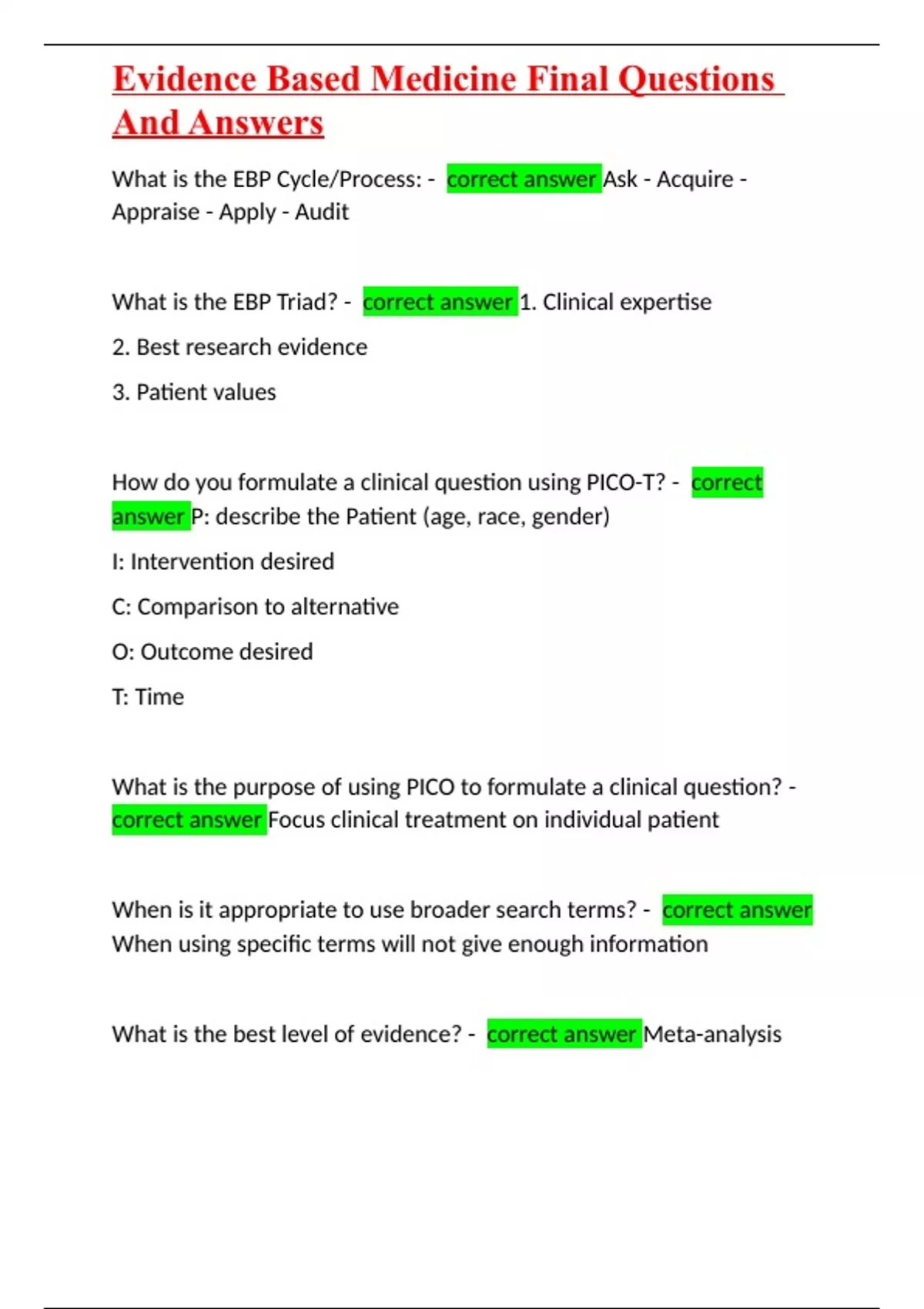 Evidence Based Medicine Final Questions And Answers

What is the EBP Cycle/Process: - correct answer Ask - Acquire - Appraise - Apply - Audit

What is the EBP Triad? - correct answer 1. Clinical expertise

2. Best research evidence

3. Patient values

How do you formulate a clinical question using PICO-T? - correct answer P: describe the Patient (age, race, gender)

I: Intervention desired

C: Comparison to alternative

O: Outcome desired

T: Time

What is the purpose of using PICO to formulate a clinical question? - correct answer Focus clinical treatment on individual patient

When is it appropriate to use broader search terms? - correct answer When using specific terms will not give enough information

What is the best level of evidence? - correct answer Meta-analysis